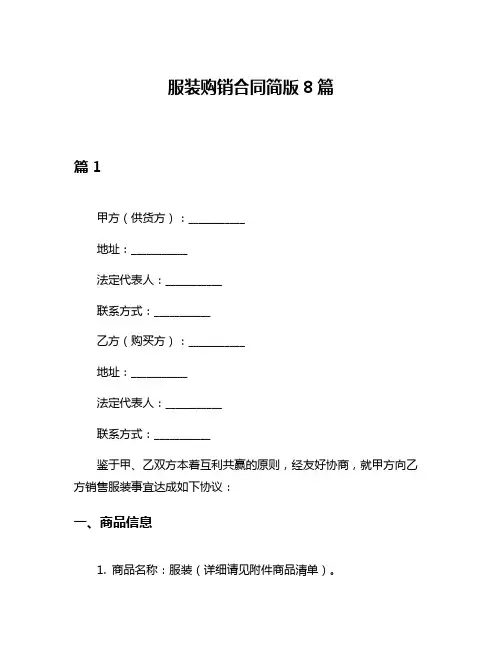 服装购销合同简版 8 篇

篇 1

甲方（供货方）：__________

地址：__________

法定代表人：__________

联系方式：__________

乙方（购买方）：__________

地址：__________

法定代表人：__________

联系方式：__________

鉴于甲、乙双方本着互利共赢的原则，经友好协商，就甲方向乙方销售服装事宜达成如下协议：

一、商品信息

1. 商品名称：服装（详细请见附件商品清单）。